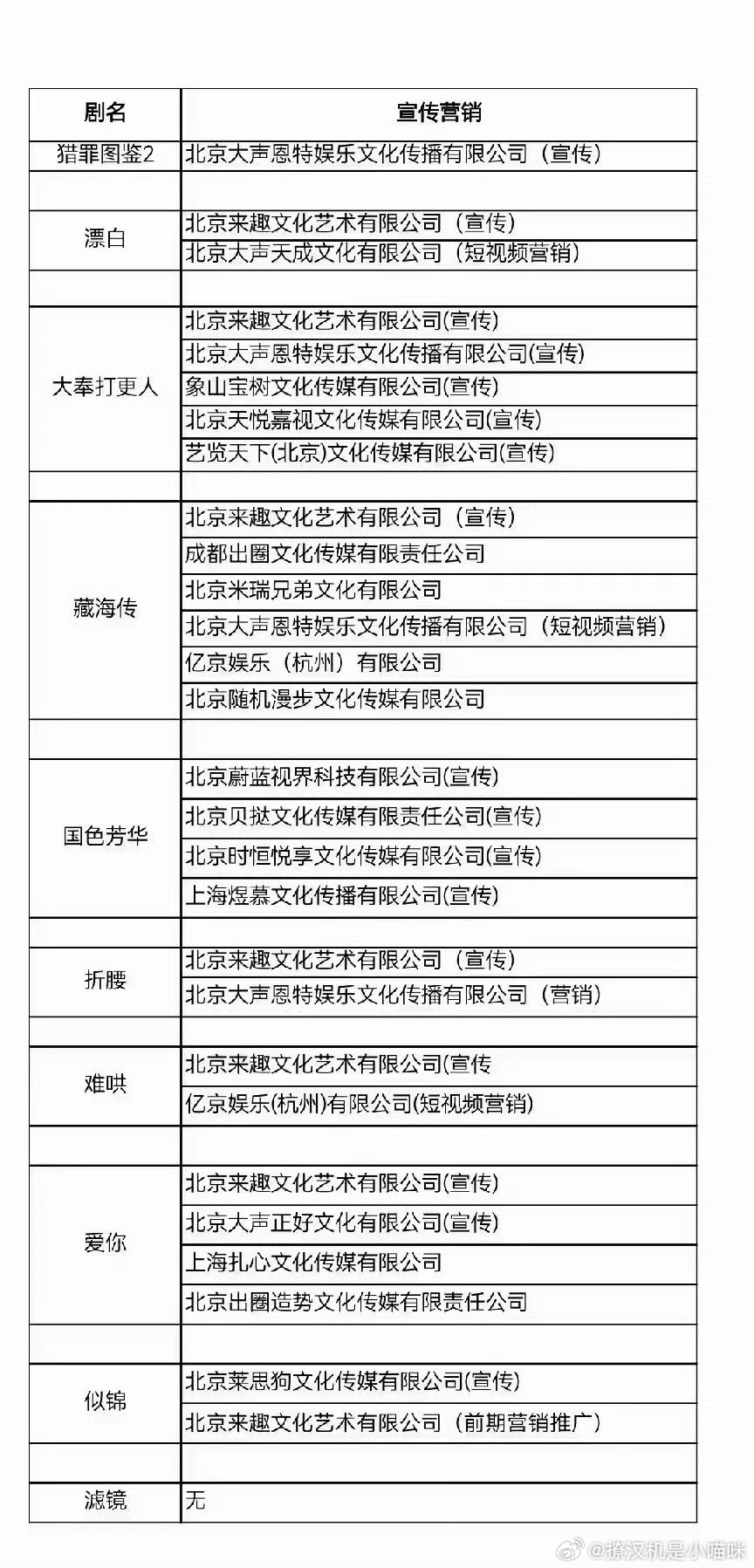 | 剧名 | 宣传营销 |
|---|---|
| 猎罪图鉴2 | 北京大声恩特娱乐文化传播有限公司（宣传） |
| | |
| 漂白 | 北京来趣文化艺术有限公司（宣传） |
| | 北京大声天成文化有限公司（短视频营销） |
| | |
| 大奉打更人 | 北京来趣文化艺术有限公司(宣传) |
| | 北京大声恩特娱乐文化传播有限公司(宣传) |
| | 象山宝树文化传媒有限公司(宣传) |
| | 北京天悦嘉视文化传媒有限公司(宣传) |
| | 艺览天下(北京)文化传媒有限公司(宣传) |
| | |
| 藏海传 | 北京来趣文化艺术有限公司（宣传） |
| | 成都出圈文化传媒有限责任公司 |
| | 北京米瑞兄弟文化有限公司 |
| | 北京大声恩特娱乐文化传播有限公司（短视频营销） |
| | 亿京娱乐（杭州）有限公司 |
| | 北京随机漫步文化传媒有限公司 |
| | |
| 国色芳华 | 北京蔚蓝视界科技有限公司(宣传) |
| | 北京贝挞文化传媒有限责任公司(宣传) |
| | 北京时恒悦享文化传媒有限公司(宣传) |
| | 上海煜慕文化传播有限公司(宣传) |
| | |
| 折腰 | 北京来趣文化艺术有限公司（宣传） |
| | 北京大声恩特娱乐文化传播有限公司（营销） |
| | |
| 难哄 | 北京来趣文化艺术有限公司(宣传 |
| | 亿京娱乐(杭州)有限公司(短视频营销) |
| | |
| 爱你 | 北京来趣文化艺术有限公司(宣传) |
| | 北京大声正好文化有限公司(宣传) |
| | 上海扎心文化传媒有限公司 |
| | 北京出圈造势文化传媒有限责任公司 |
| | |
| 似锦 | 北京莱思狗文化传媒有限公司(宣传) |
| | 北京来趣文化艺术有限公司（前期营销推广） |
| | |
| 滤镜 | 无 |

@撩汉机是小喵咪